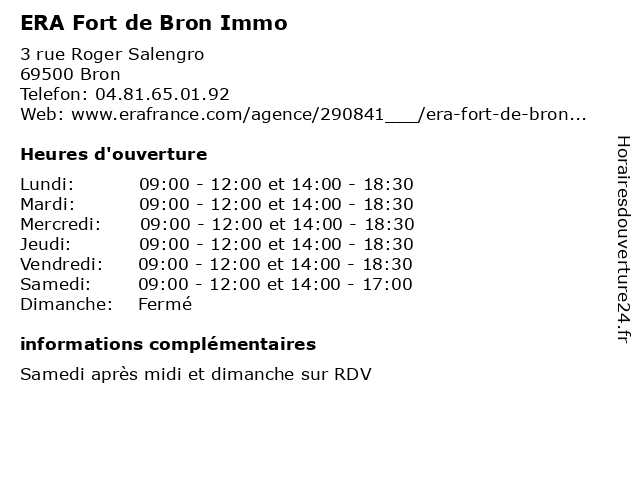 ERA Fort de Bron Immo

3 rue Roger Salengro
69500 Bron
Telefon: 04.81.65.01.92
Web: www.erafrance.com/agence/290841___/era-fort-de-bron...

Heures d'ouverture

Lundi: 09:00 - 12:00 et 14:00 - 18:30
Mardi: 09:00 - 12:00 et 14:00 - 18:30
Mercredi: 09:00 - 12:00 et 14:00 - 18:30
Jeudi: 09:00 - 12:00 et 14:00 - 18:30
Vendredi: 09:00 - 12:00 et 14:00 - 18:30
Samedi: 09:00 - 12:00 et 14:00 - 17:00
Dimanche: Fermé

informations complémentaires

Samedi après midi et dimanche sur RDV

Horairesdouverture24.fr